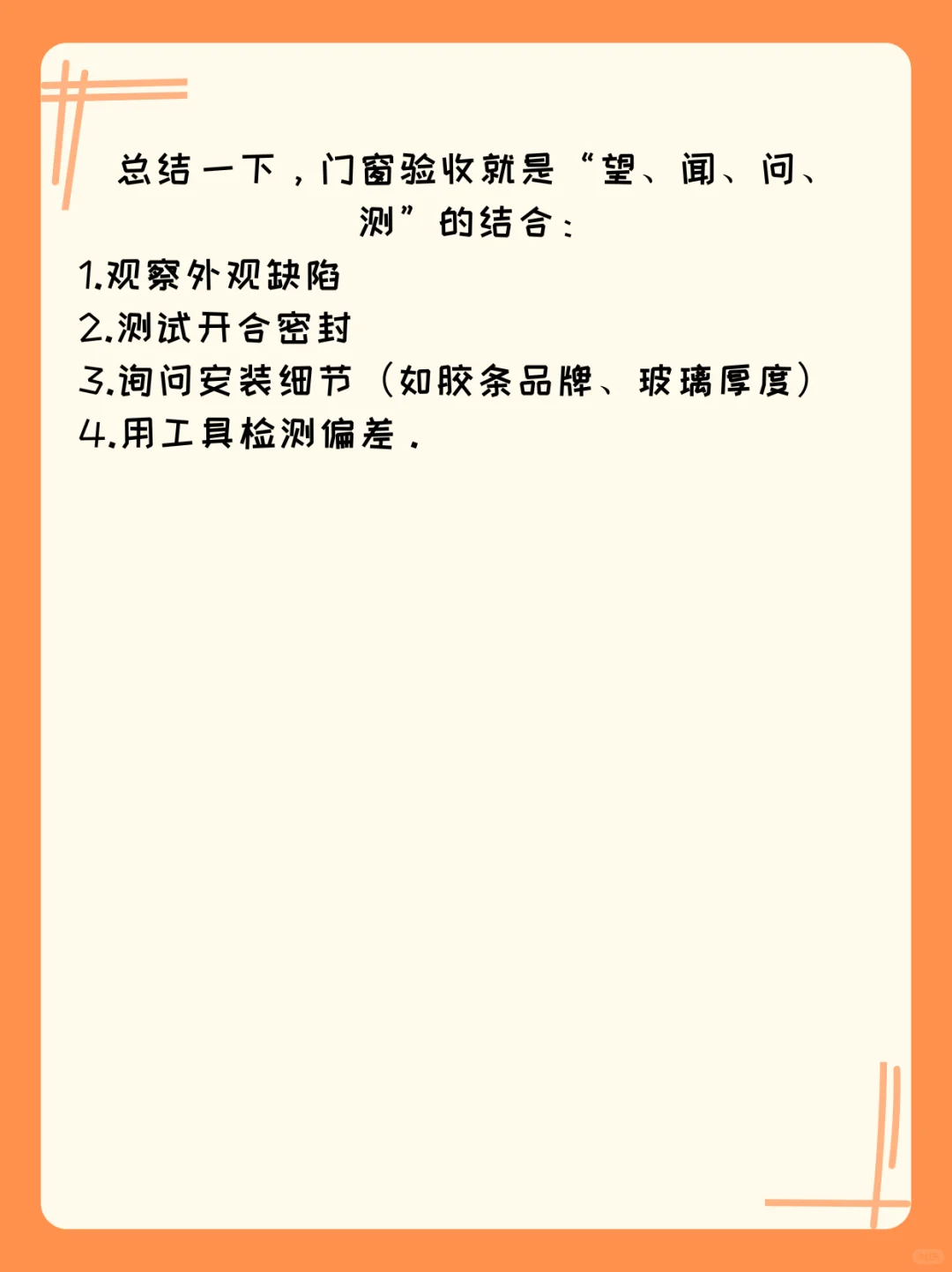 总结一下，门窗验收就是“望、闻、问、测”的结合：

1.观察外观缺陷
2.测试开合密封
3.询问安装细节（如胶条品牌、玻璃厚度）
4.用工具检测偏差.